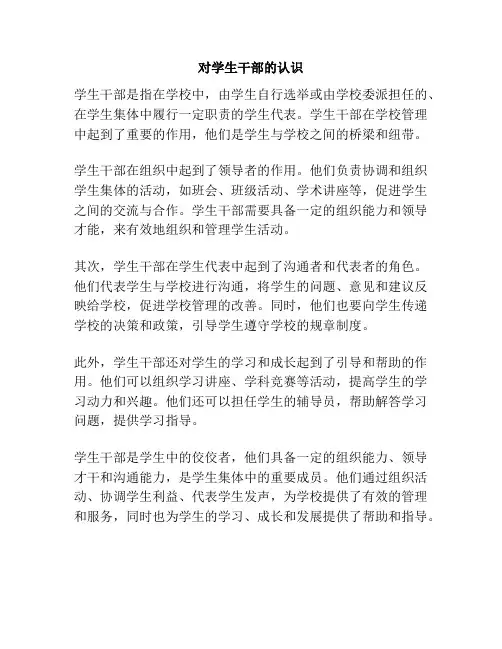 对学生干部的认识

学生干部是指在学校中，由学生自行选举或由学校委派担任的、在学生集体中履行一定职责的学生代表。学生干部在学校管理中起到了重要的作用，他们是学生与学校之间的桥梁和纽带。

学生干部在组织中起到了领导者的作用。他们负责协调和组织学生集体的活动，如班会、班级活动、学术讲座等，促进学生之间的交流与合作。学生干部需要具备一定的组织能力和领导才能，来有效地组织和管理学生活动。

其次，学生干部在学生代表中起到了沟通者和代表者的角色。他们代表学生与学校进行沟通，将学生的问题、意见和建议反映给学校，促进学校管理的改善。同时，他们也要向学生传递学校的决策和政策，引导学生遵守学校的规章制度。

此外，学生干部还对学生的学习和成长起到了引导和帮助的作用。他们可以组织学习讲座、学科竞赛等活动，提高学生的学习动力和兴趣。他们还可以担任学生的辅导员，帮助解答学习问题，提供学习指导。

学生干部是学生中的佼佼者，他们具备一定的组织能力、领导才干和沟通能力，是学生集体中的重要成员。他们通过组织活动、协调学生利益、代表学生发声，为学校提供了有效的管理和服务，同时也为学生的学习、成长和发展提供了帮助和指导。